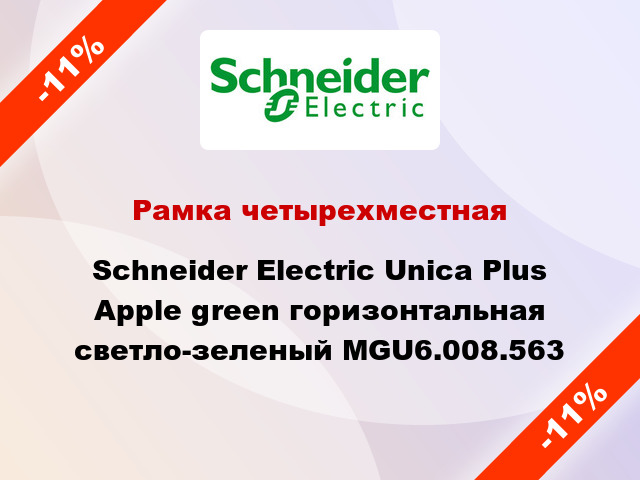 -11%

Schneider Electric

Рамка четырехместная

Schneider Electric Unica Plus Apple green горизонтальная светло-зеленый MGU6.008.563

-11%